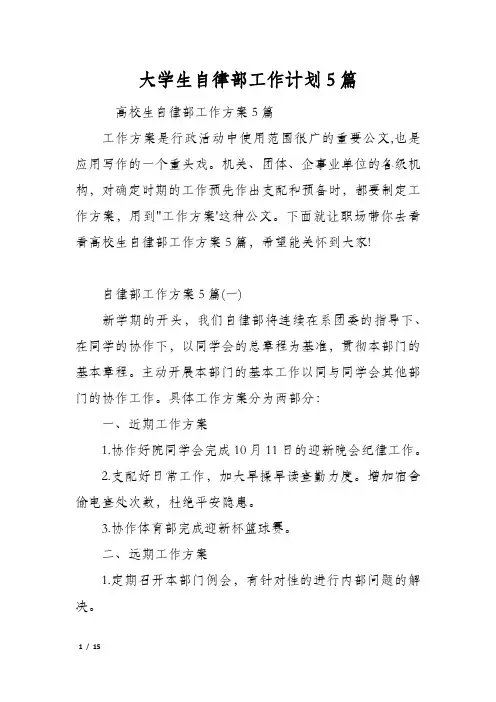 大学生自律部工作计划5篇

高校生自律部工作方案5篇

工作方案是行政活动中使用范围很广的重要公文,也是应用写作的一个重头戏。机关、团体、企事业单位的各级机构，对确定时期的工作预先作出支配和预备时，都要制定工作方案，用到"工作方案'这种公文。下面就让职场带你去看看高校生自律部工作方案5篇，希望能关怀到大家!

自律部工作方案5篇(一)

新学期的开头，我们自律部将连续在系团委的指导下、在同学的协作下，以同学会的总章程为基准，贯彻本部门的基本章程。主动开展本部门的基本工作以同与同学会其他部门的协作工作。具体工作方案分为两部分:

一、近期工作方案

1.协作好院同学会完成10月11日的迎新晚会纪律工作。

2.支配好日常工作，加大早操早读查勤力度。增加宿舍偷电查处次数，杜绝平安隐患。

3.协作体育部完成迎新杯篮球赛。

二、远期工作方案

1.定期召开本部门例会，有针对性的进行内部问题的解决。

1 / 15